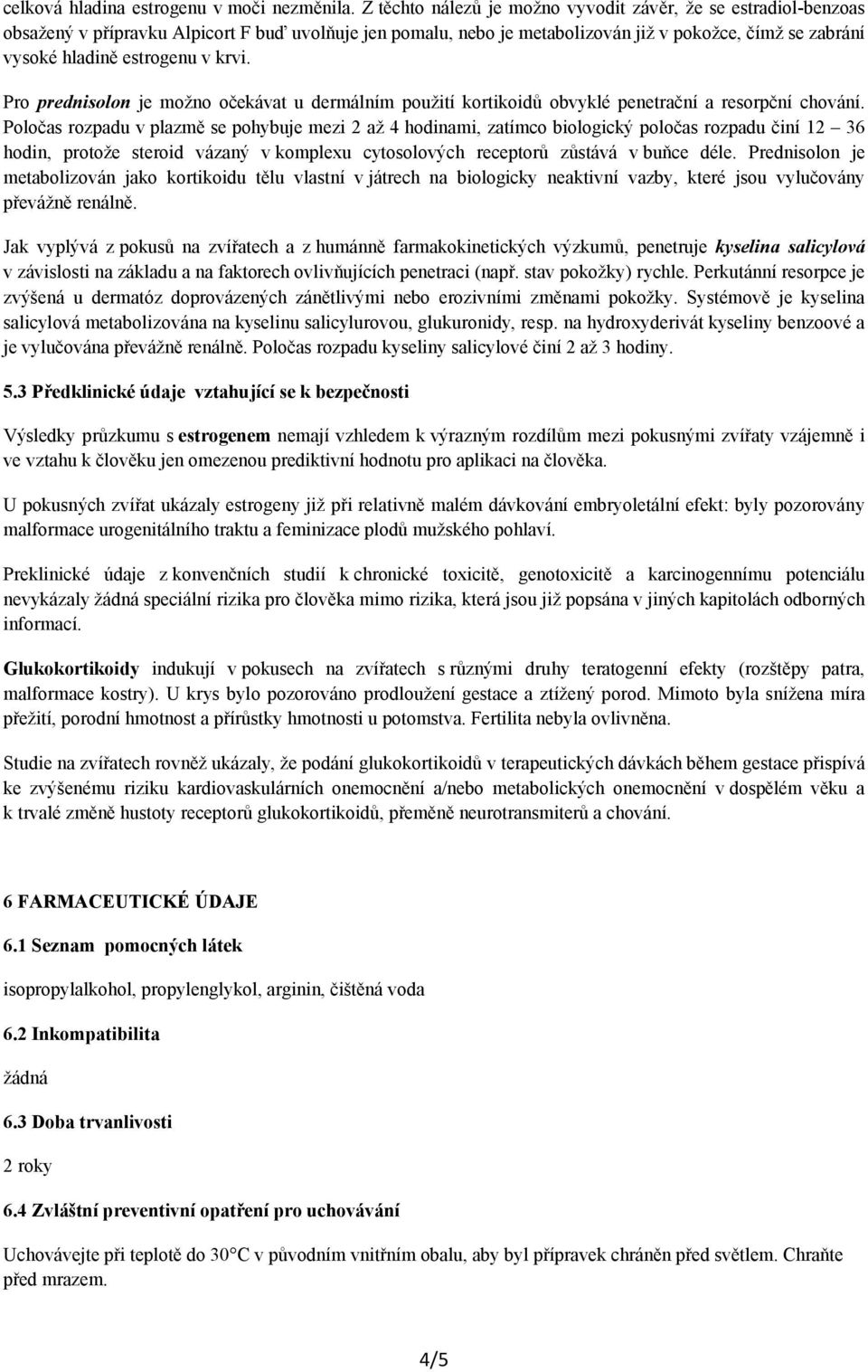 celková hladina estrogenu v moči nezměnila. Z těchto nálezů je možno vyvodit závěr, že se estradiol-benzoas obsažený v přípravku Alpicort F buď uvolňuje jen pomalu, nebo je metabolizován již v pokožce, čímž se zabrání vysoké hladině estrogenu v krvi.

Pro prednisolon je možno očekávat u dermálním použití kortikoidů obvyklé penetrační a resorpční chování. Poločas rozpadu v plazmě se pohybuje mezi 2 až 4 hodinami, zatímco biologický poločas rozpadu činí 12 – 36 hodin, protože steroid vázaný v komplexu cytosolových receptorů zůstává v buňce déle. Prednisolon je metabolizován jako kortikoidu tělu vlastní v játrech na biologicky neaktivní vazby, které jsou vylučovány převážně renálně.

Jak vyplývá z pokusů na zvířatech a z humánně farmakokinetických výzkumů, penetruje kyselina salicylová v závislosti na základu a na faktorech ovlivňujících penetraci (např. stav pokožky) rychle. Perkutánní resorpce je zvýšená u dermatóz doprovázených zánětlivými nebo erozivními změnami pokožky. Systémově je kyselina salicylová metabolizována na kyselinu salicylurovou, glukuronidy, resp. na hydroxyderivát kyseliny benzoové a je vylučována převážně renálně. Poločas rozpadu kyseliny salicylové činí 2 až 3 hodiny.

5.3 Předklinické údaje vztahující se k bezpečnosti

Výsledky průzkumu s estrogenem nemají vzhledem k výrazným rozdílům mezi pokusnými zvířaty vzájemně i ve vztahu k člověku jen omezenou prediktivní hodnotu pro aplikaci na člověka.

U pokusných zvířat ukázaly estrogeny již při relativně malém dávkování embryoletální efekt: byly pozorovány malformace urogenitálního traktu a feminizace plodů mužského pohlaví.

Preklinické údaje z konvenčních studií k chronické toxicitě, genotoxicitě a karcinogennímu potenciálu nevykázaly žádná speciální rizika pro člověka mimo rizika, která jsou již popsána v jiných kapitolách odborných informací.

Glukokortikoidy indukují v pokusech na zvířatech s různými druhy teratogenní efekty (rozštěpy patra, malformace kostry). U krys bylo pozorováno prodloužení gestace a ztížený porod. Mimoto byla snížena míra přežití, porodní hmotnost a přírůstky hmotnosti u potomstva. Fertilita nebyla ovlivněna.

Studie na zvířatech rovněž ukázaly, že podání glukokortikoidů v terapeutických dávkách během gestace přispívá ke zvýšenému riziku kardiovaskulárních onemocnění a/nebo metabolických onemocnění v dospělém věku a k trvalé změně hustoty receptorů glukokortikoidů, přeměně neurotransmiterů a chování.

6 FARMACEUTICKÉ ÚDAJE

6.1 Seznam pomocných látek

isopropylalkohol, propylenglykol, arginin, čištěná voda

6.2 Inkompatibilita

žádná

6.3 Doba trvanlivosti

2 roky

6.4 Zvláštní preventivní opatření pro uchovávání

Uchovávejte při teplotě do 30°C v původním vnitřním obalu, aby byl přípravek chráněn před světlem. Chraňte před mrazem.

4/5